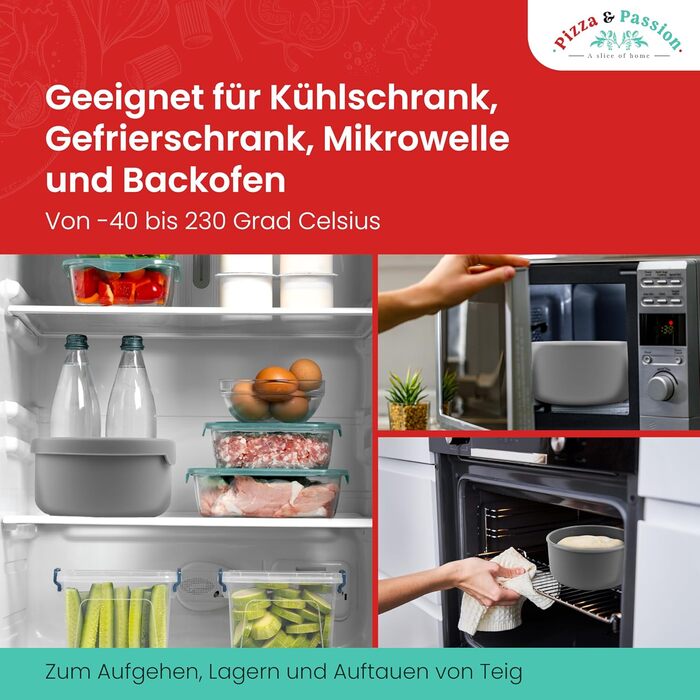 Pizza & Passion
A slice of home

Geeignet für Kühlschrank, Gefrierschrank, Mikrowelle und Backofen
Von -40 bis 230 Grad Celsius

Zum Aufgehen, Lagern und Auftauen von Teig